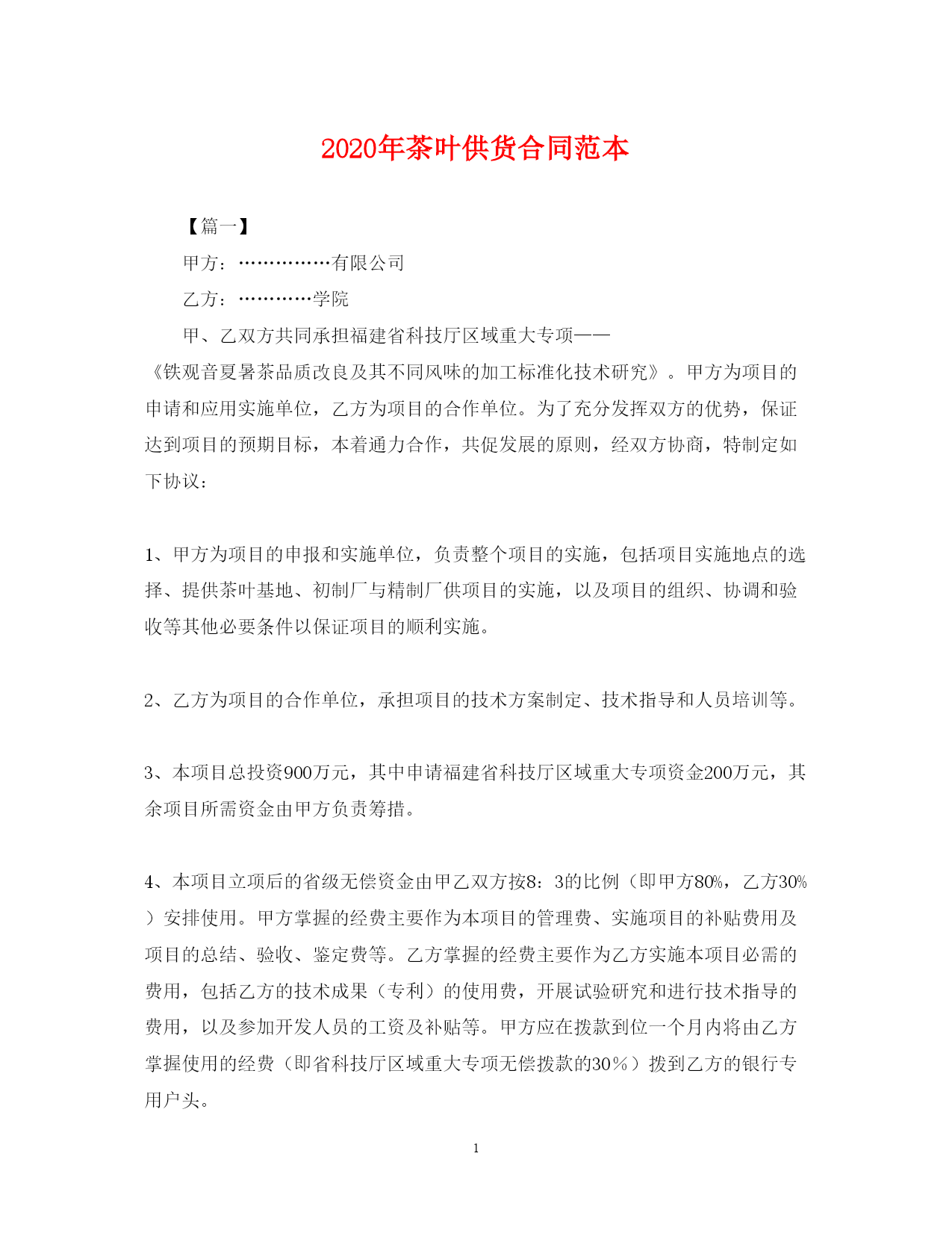 2020年茶叶供货合同范本

【篇一】

甲方：……………有限公司

乙方：…………学院

甲、乙双方共同承担福建省科技厅区域重大专项——《铁观音夏暑茶品质改良及其不同风味的加工标准化技术研究》。甲方为项目的申请和应用实施单位，乙方为项目的合作单位。为了充分发挥双方的优势，保证达到项目的预期目标，本着通力合作，共促发展的原则，经双方协商，特制定如下协议：

1、甲方为项目的申报和实施单位，负责整个项目的实施，包括项目实施地点的选择、提供茶叶基地、初制厂与精制厂供项目的实施，以及项目的组织、协调和验收等其他必要条件以保证项目的顺利实施。

2、乙方为项目的合作单位，承担项目的技术方案制定、技术指导和人员培训等。

3、本项目总投资900万元，其中申请福建省科技厅区域重大专项资金200万元，其余项目所需资金由甲方负责筹措。

4、本项目立项后的省级无偿资金由甲乙双方按8：3的比例（即甲方80%，乙方30%）安排使用。甲方掌握的经费主要作为本项目的管理费、实施项目的补贴费用及项目的总结、验收、鉴定费等。乙方掌握的经费主要作为乙方实施本项目必需的费用，包括乙方的技术成果（专利）的使用费，开展试验研究和进行技术指导的费用，以及参加开发人员的工资及补贴等。甲方应在拨款到位一个月内将由乙方掌握使用的经费（即省科技厅区域重大专项无偿拨款的30％）拨到乙方的银行专用户头。

1